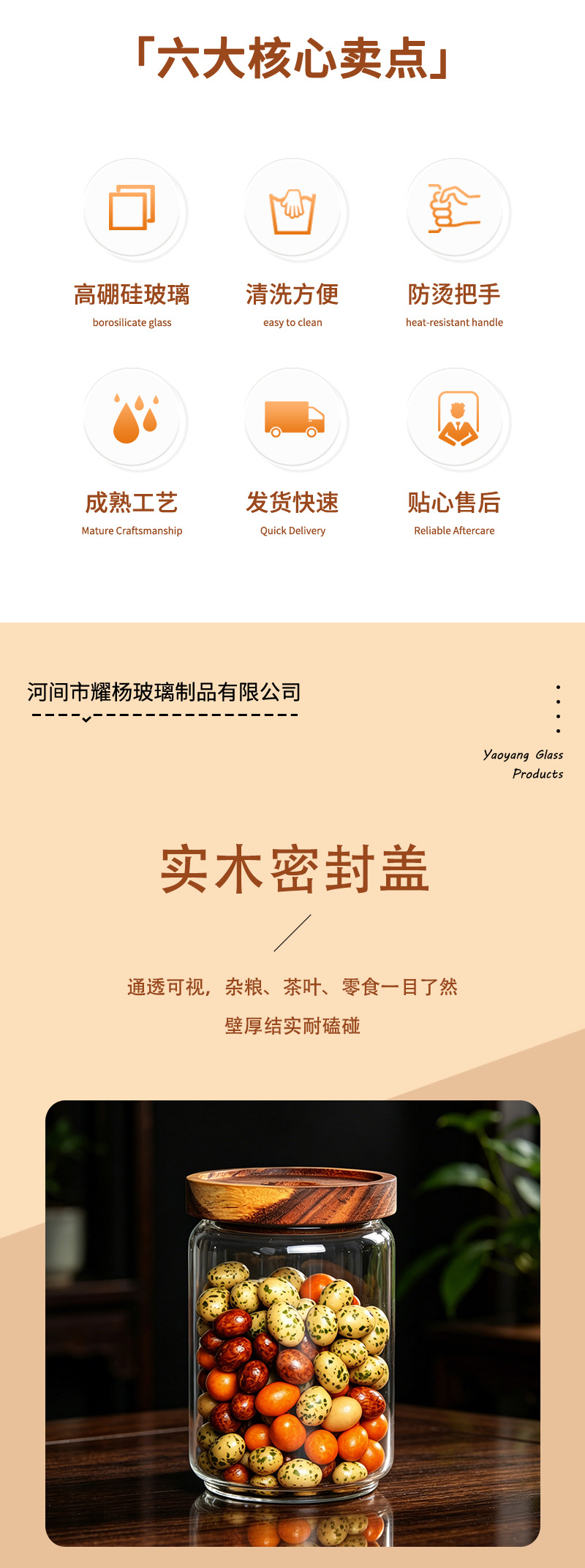 「六大核心卖点」

高硼硅玻璃
borosilicate glass

清洗方便
easy to clean

防烫把手
heat-resistant handle

成熟工艺
Mature Craftsmanship

发货快速
Quick Delivery

贴心售后
Reliable Aftercare

河间市耀杨玻璃制品有限公司

Yaoyang Glass
Products

实木密封盖

通透可视，杂粮、茶叶、零食一目了然

壁厚结实耐磕碰